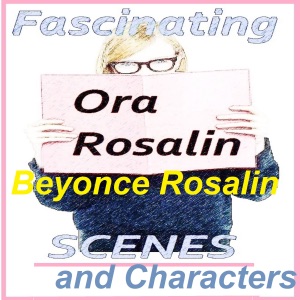 Fascinating

Ora Rosalin

Beyonce Rosalin

SCENES

and Characters